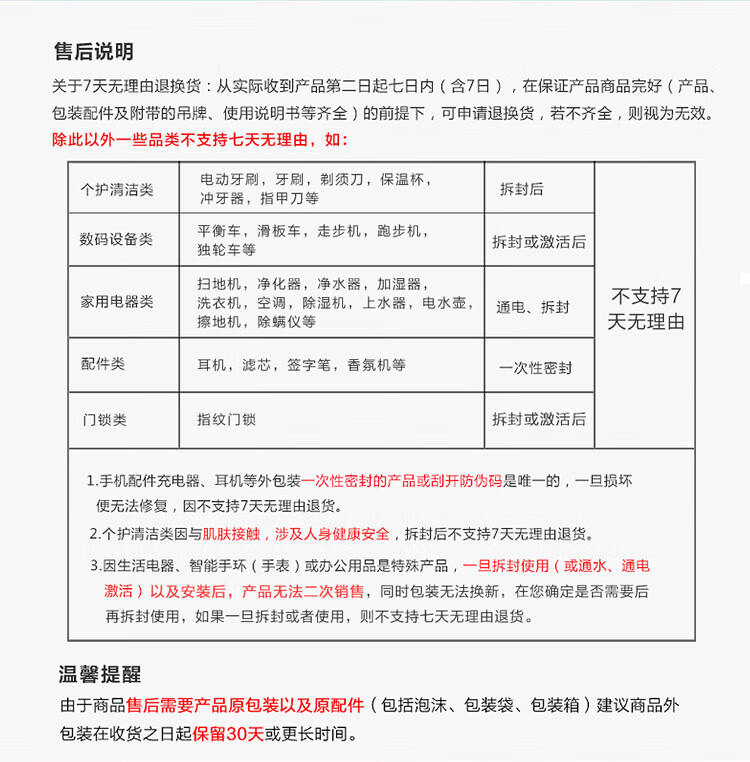 售后说明

关于7天无理由退换货：从实际收到产品第二日起七日内（含7日），在保证产品商品完好（产品、包装配件及附带的吊牌、使用说明书等齐全）的前提下，可申请退换货，若不齐全，则视为无效。
除此以外一些品类不支持七天无理由，如：

| 个护清洁类 | 电动牙刷，牙刷，剃须刀，保温杯，冲牙器，指甲刀等 | 拆封后 | 不支持7天无理由 |
|---|---|---|---|
| 数码设备类 | 平衡车，滑板车，走步机，跑步机，独轮车等 | 拆封或激活后 | |
| 家用电器类 | 扫地机，净化器，净水器，加湿器，洗衣机，空调，除湿机，上水器，电水壶，擦地机，除螨仪等 | 通电、拆封 | |
| 配件类 | 耳机，滤芯，签字笔，香氛机等 | 一次性密封 | |
| 门锁类 | 指纹门锁 | 拆封或激活后 | |

1.手机配件充电器、耳机等外包装一次性密封的产品或刮开防伪码是唯一的，一旦损坏便无法修复，因不支持7天无理由退货。

2.个护清洁类因与肌肤接触，涉及人身健康安全，拆封后不支持7天无理由退货。

3.因生活电器、智能手环（手表）或办公用品是特殊产品，一旦拆封使用（或通水、通电激活）以及安装后，产品无法二次销售，同时包装无法换新，在您确定是否需要后再拆封使用，如果一旦拆封或者使用，则不支持七天无理由退货。

温馨提醒

由于商品售后需要产品原包装以及原配件（包括泡沫、包装袋、包装箱）建议商品外包装在收货之日起保留30天或更长时间。